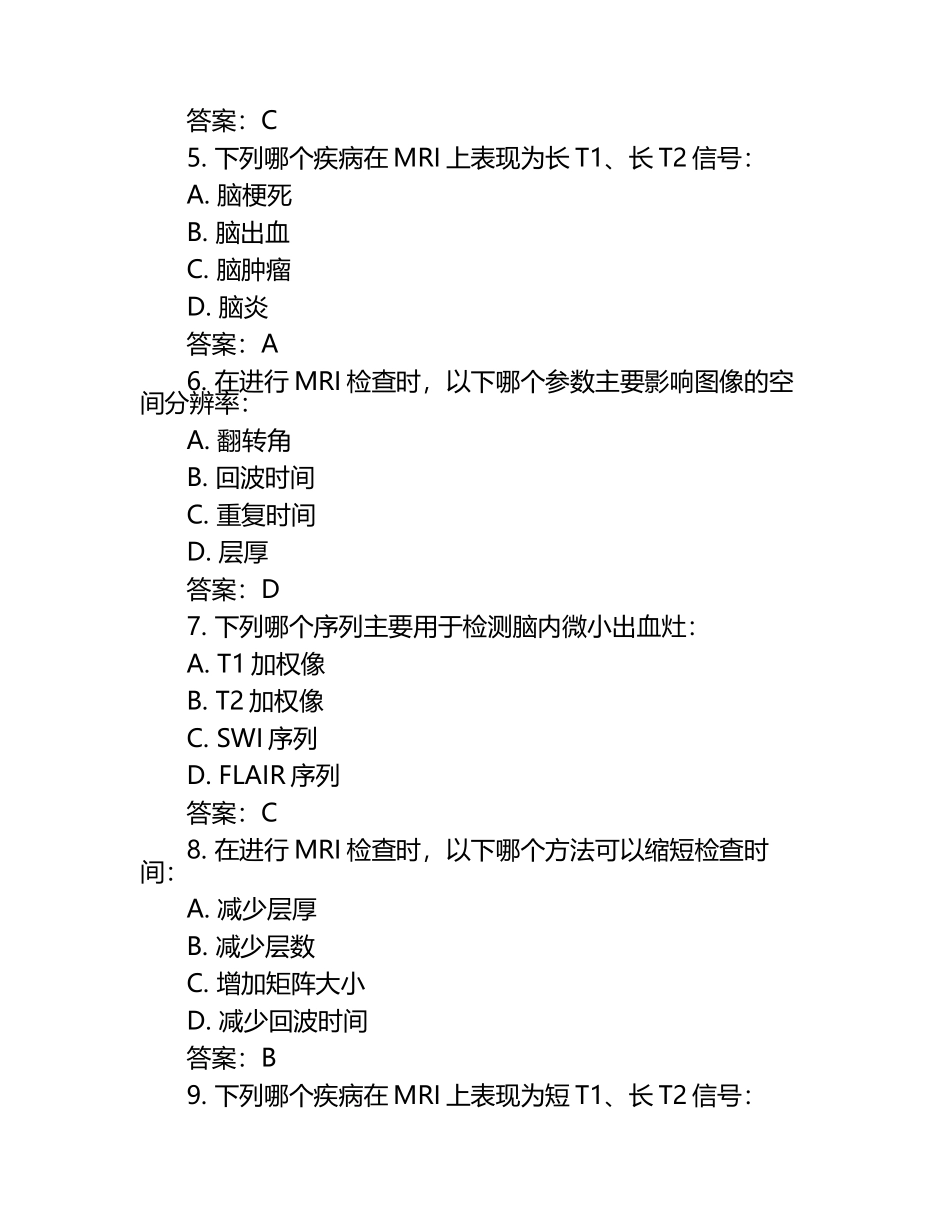 答案：C

5. 下列哪个疾病在 MRI 上表现为长 T1、长 T2 信号：

A. 脑梗死

B. 脑出血

C. 脑肿瘤

D. 脑炎

答案：A

6. 在进行 MRI 检查时，以下哪个参数主要影响图像的空间分辨率：

A. 翻转角

B. 回波时间

C. 重复时间

D. 层厚

答案：D

7. 下列哪个序列主要用于检测脑内微小出血灶：

A. T1 加权像

B. T2 加权像

C. SWI 序列

D. FLAIR 序列

答案：C

8. 在进行 MRI 检查时，以下哪个方法可以缩短检查时间：

A. 减少层厚

B. 减少层数

C. 增加矩阵大小

D. 减少回波时间

答案：B

9. 下列哪个疾病在 MRI 上表现为短 T1、长 T2 信号：